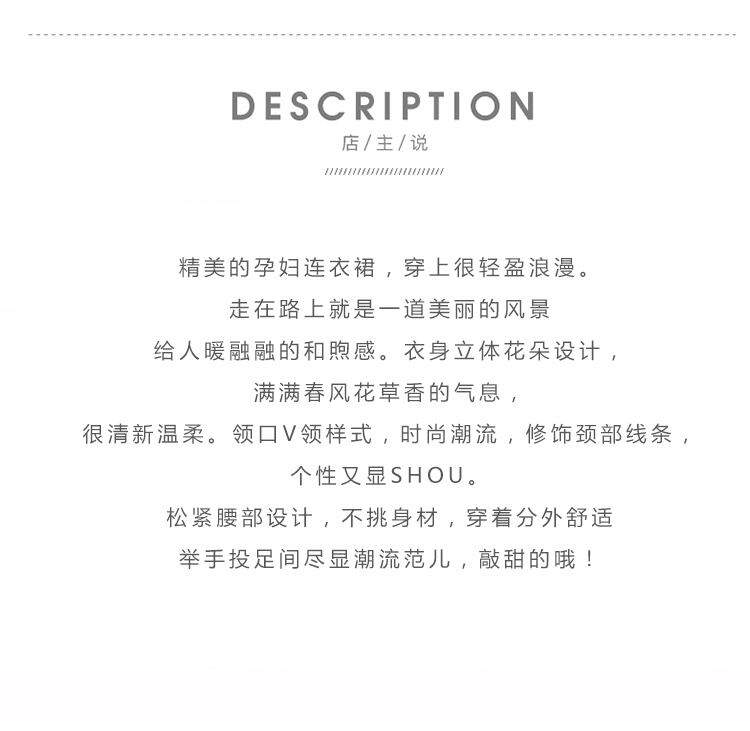 DESCRIPTION
店/主/说

精美的孕妇连衣裙，穿上很轻盈浪漫。
走在路上就是一道美丽的风景
给人暖融融的和煦感。衣身立体花朵设计，
满满春风花草香的气息，
很清新温柔。领口V领样式，时尚潮流，修饰颈部线条，
个性又显SHOU。
松紧腰部设计，不挑身材，穿着分外舒适
举手投足间尽显潮流范儿，敲甜的哦！